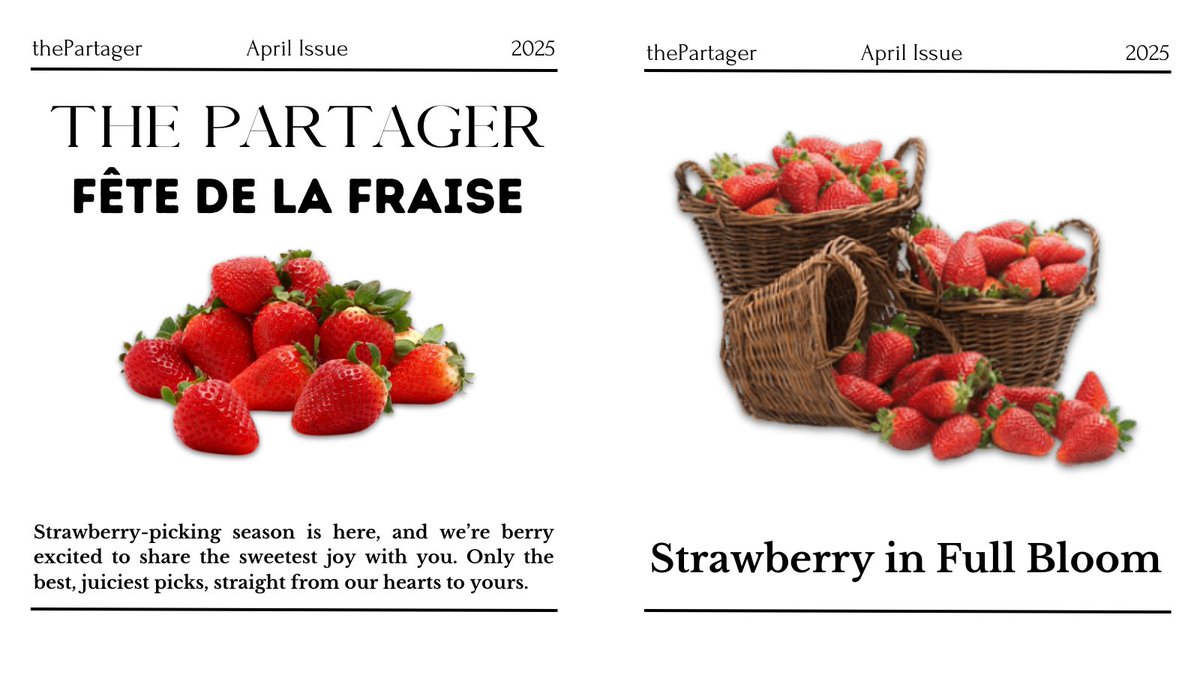 thePartager April Issue 2025

THE PARTAGER

FÊTE DE LA FRAISE

Strawberry-picking season is here, and we're berry excited to share the sweetest joy with you. Only the best, juiciest picks, straight from our hearts to yours.

thePartager April Issue 2025

Strawberry in Full Bloom